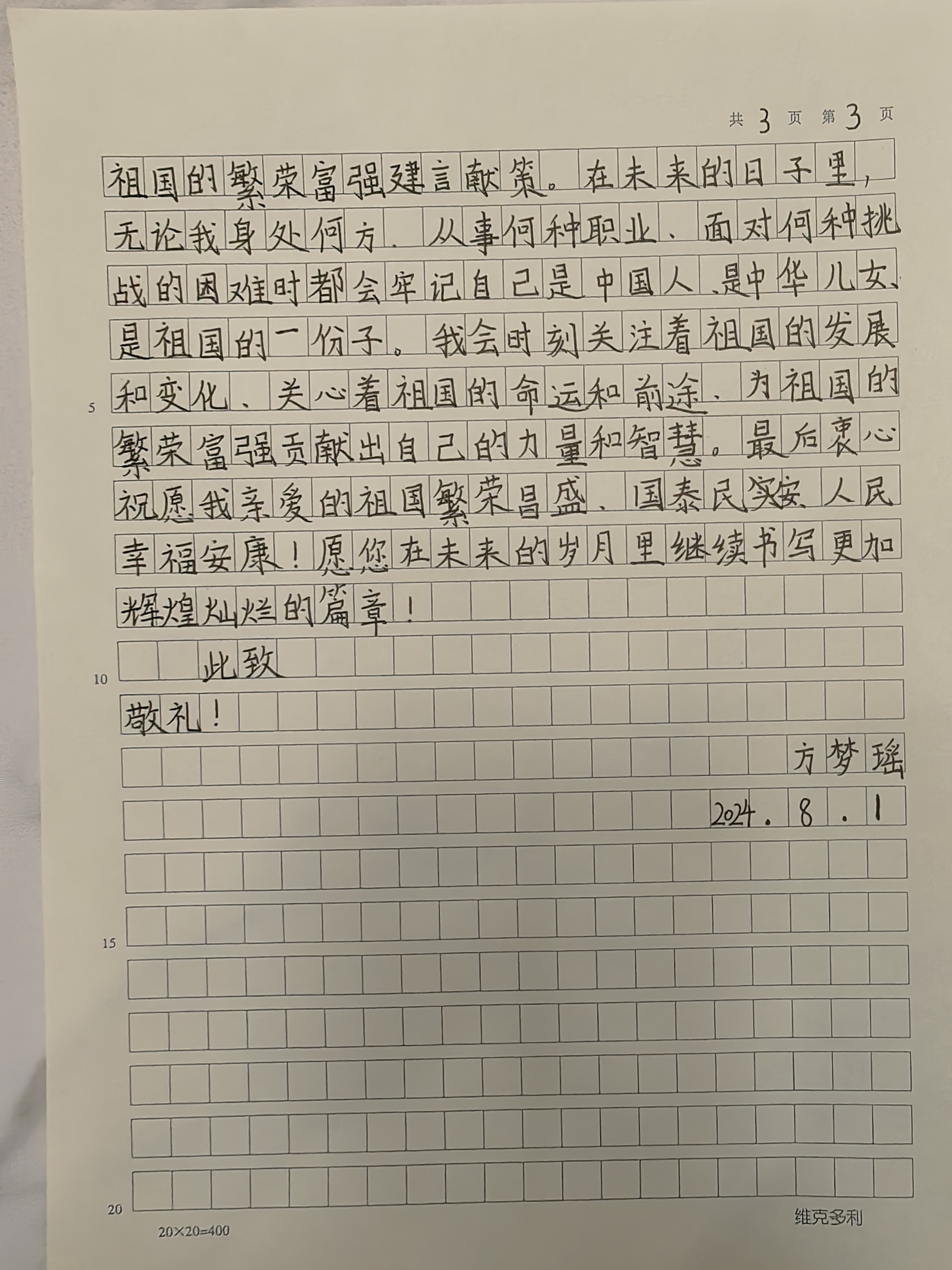 共3页 第3页

祖国的繁荣富强建言献策。在未来的日子里，无论我身处何方、从事何种职业、面对何种挑战的困难时都会牢记自己是中国人、是中华儿女、是祖国的一份子。我会时刻关注着祖国的发展和变化、关心着祖国的命运和前途、为祖国的繁荣富强贡献出自己的力量和智慧。最后衷心祝愿我亲爱的祖国繁荣昌盛、国泰民安、人民幸福安康！愿您在未来的岁月里继续书写更加辉煌灿烂的篇章！

此致

敬礼！

方梦瑶

2024.8.1

5
10
15
20

20×20=400

维克多利